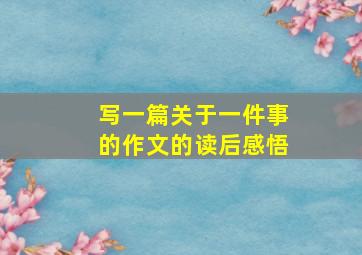 写一篇关于一件事的作文的读后感悟